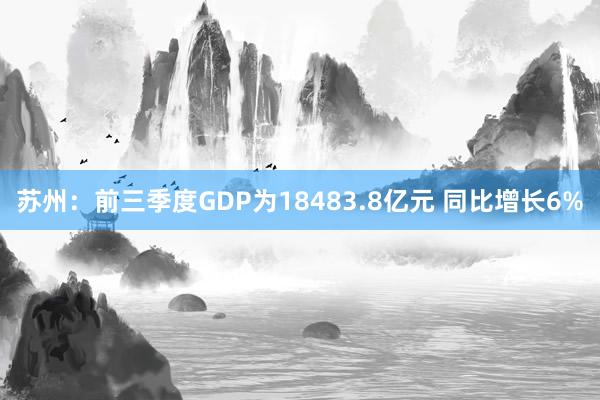 苏州：前三季度GDP为18483.8亿元 同比增长6%